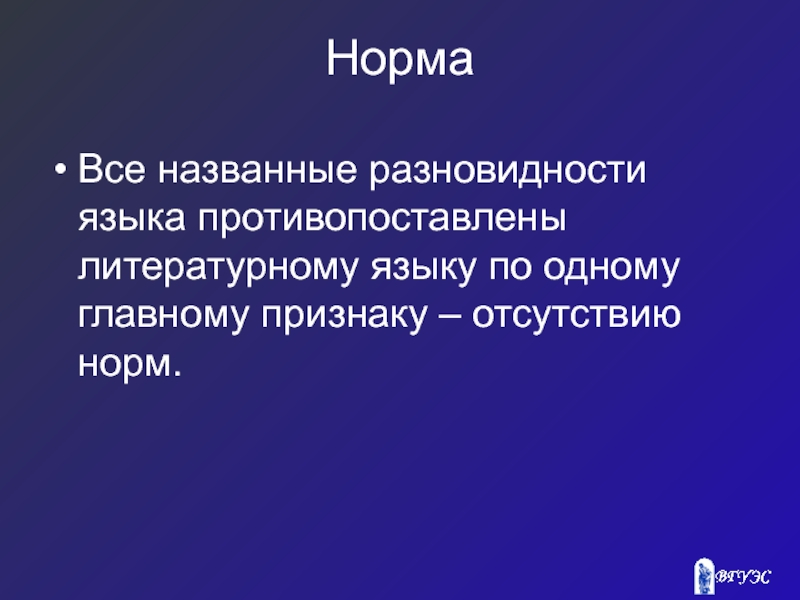 Норма

• Все названные разновидности языка противопоставлены литературному языку по одному главному признаку – отсутствию норм.

ВГУЭС